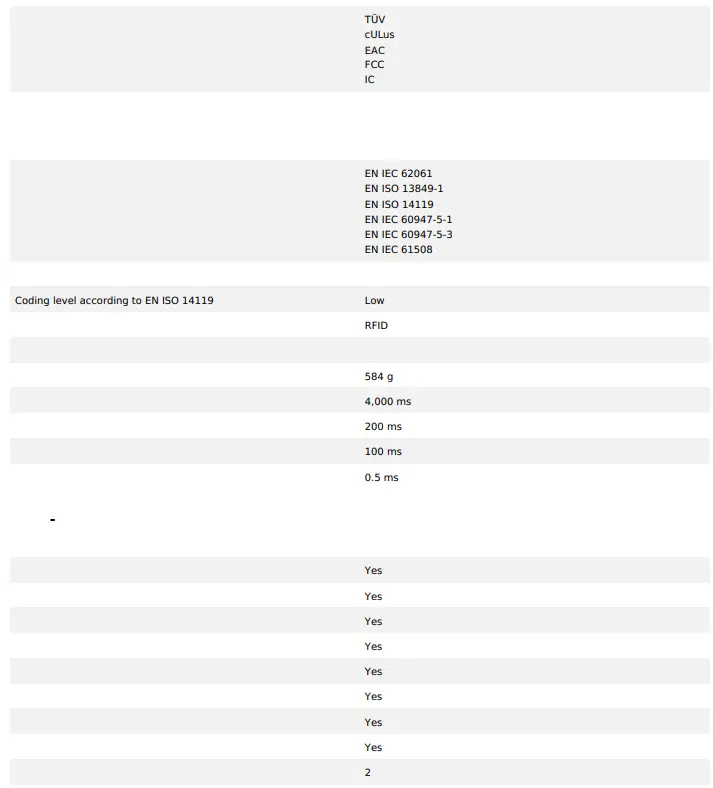 TÜV
cULus
EAC
FCC
IC

EN IEC 62061
EN ISO 13849-1
EN ISO 14119
EN IEC 60947-5-1
EN IEC 60947-5-3
EN IEC 61508

Coding level according to EN ISO 14119
Low

RFID

584 g

4,000 ms

200 ms

100 ms

0.5 ms

-

Yes

Yes

Yes

Yes

Yes

Yes

Yes

Yes

2